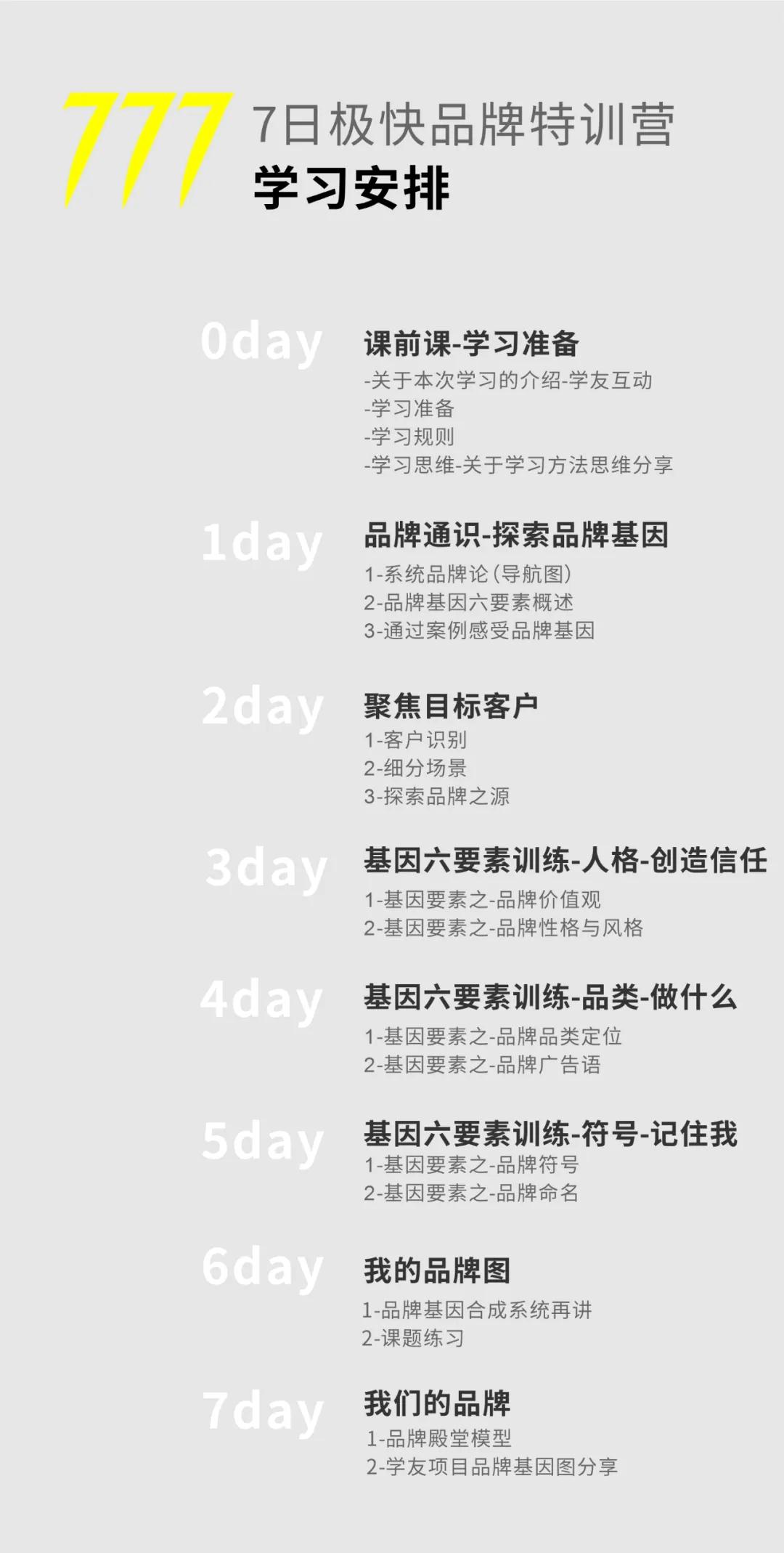 777
7日极快品牌特训营
学习安排

0day
课前课-学习准备
-关于本次学习的介绍-学友互动
-学习准备
-学习规则
-学习思维-关于学习方法思维分享

1day
品牌通识-探索品牌基因
1-系统品牌论（导航图）
2-品牌基因六要素概述
3-通过案例感受品牌基因

2day
聚焦目标客户
1-客户识别
2-细分场景
3-探索品牌之源

3day
基因六要素训练-人格-创造信任
1-基因要素之-品牌价值观
2-基因要素之-品牌性格与风格

4day
基因六要素训练-品类-做什么
1-基因要素之-品牌品类定位
2-基因要素之-品牌广告语

5day
基因六要素训练-符号-记住我
1-基因要素之-品牌符号
2-基因要素之-品牌命名

6day
我的品牌图
1-品牌基因合成系统再讲
2-课题练习

7day
我们的品牌
1-品牌殿堂模型
2-学友项目品牌基因图分享